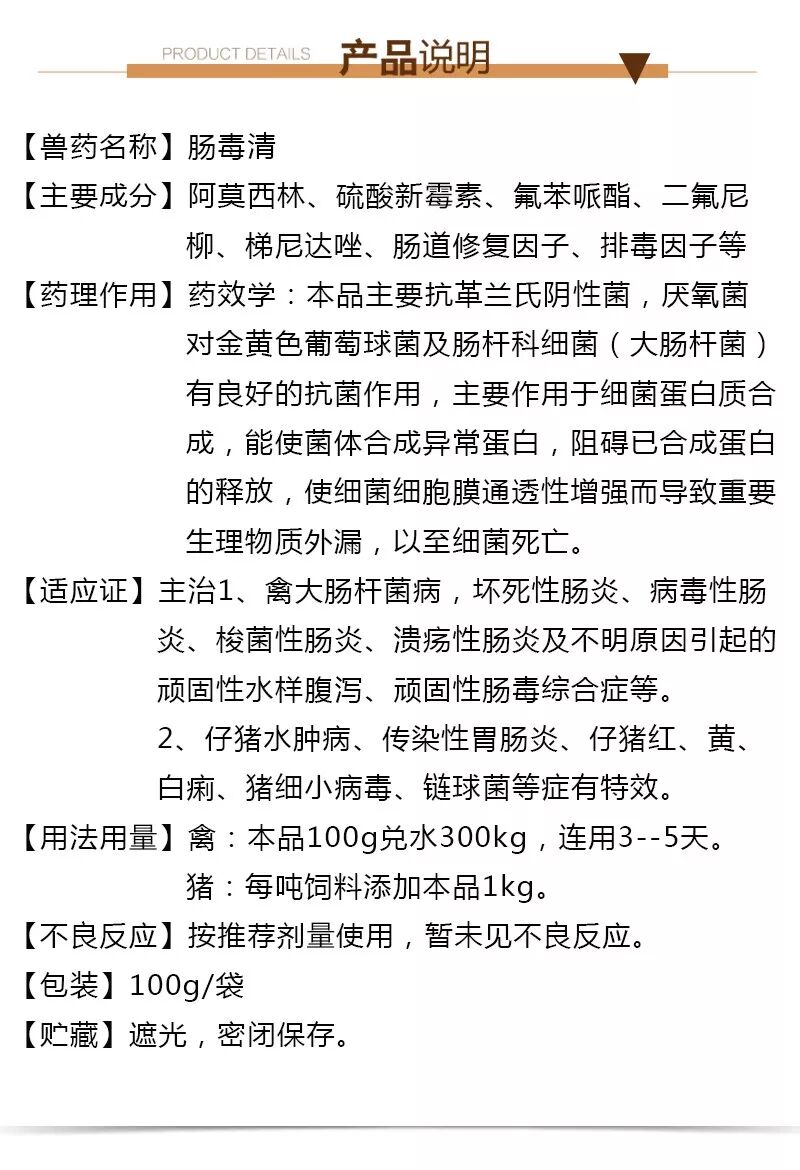 PRODUCT DETAILS 产品说明

【兽药名称】肠毒清

【主要成分】阿莫西林、硫酸新霉素、氟苯哌酯、二氟尼柳、梯尼达唑、肠道修复因子、排毒因子等

【药理作用】药效学：本品主要抗革兰氏阴性菌，厌氧菌对金黄色葡萄球菌及肠杆科细菌（大肠杆菌）有良好的抗菌作用，主要作用于细菌蛋白质合成，能使菌体合成异常蛋白，阻碍已合成蛋白的释放，使细菌细胞膜通透性增强而导致重要生理物质外漏，以至细菌死亡。

【适应证】主治1、禽大肠杆菌病，坏死性肠炎、病毒性肠炎、梭菌性肠炎、溃疡性肠炎及不明原因引起的顽固性水样腹泻、顽固性肠毒综合症等。

2、仔猪水肿病、传染性胃肠炎、仔猪红、黄、白痢、猪细小病毒、链球菌等症有特效。

【用法用量】禽：本品100g兑水300kg，连用3--5天。

猪：每吨饲料添加本品1kg。

【不良反应】按推荐剂量使用，暂未见不良反应。

【包装】100g/袋

【贮藏】遮光，密闭保存。